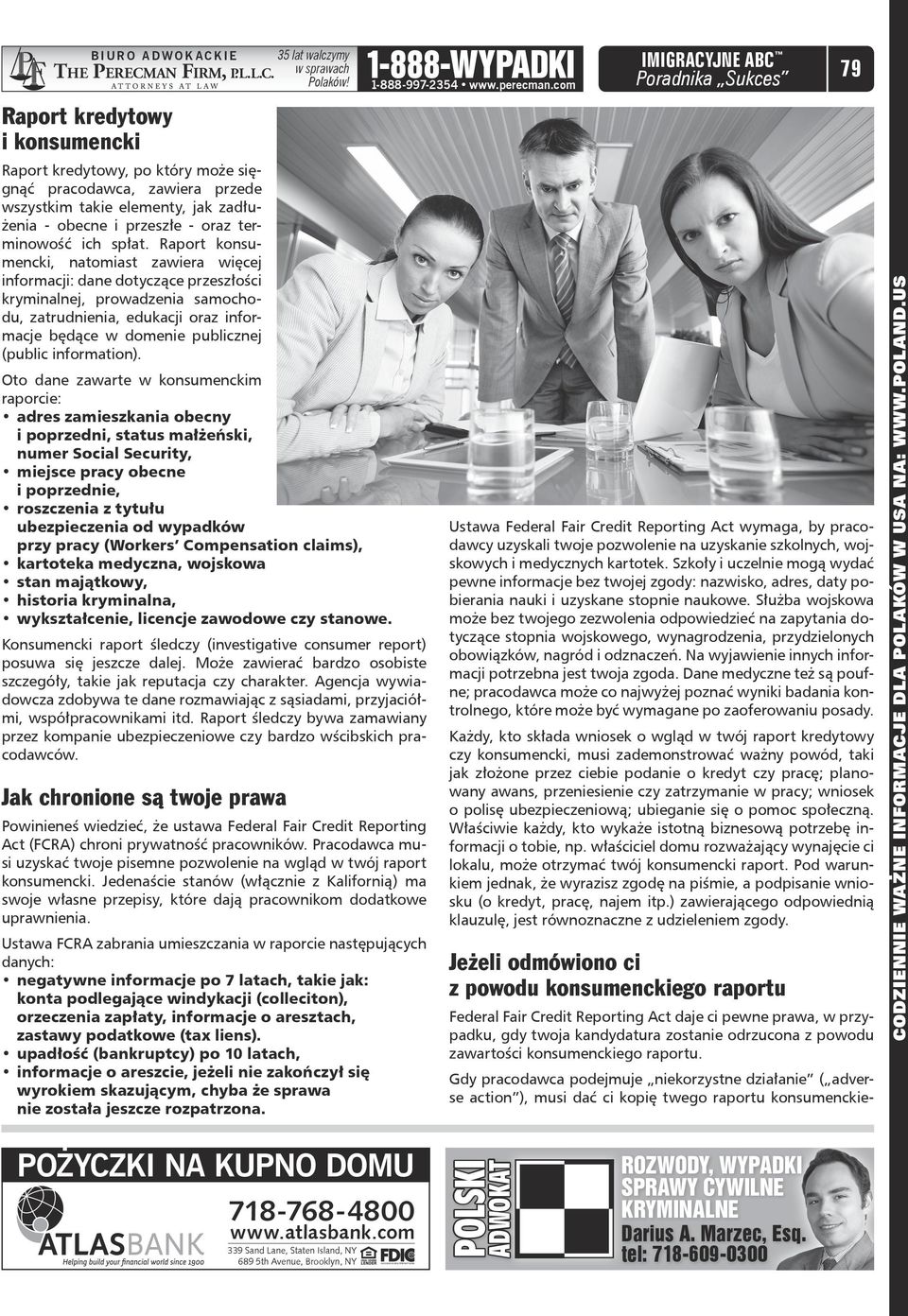 BIURO ADWOKACKIE
THE PERECMAN FIRM, P.L.L.C.
ATTORNEYS AT LAW

35 lat walczymy w sprawach Polaków!

1-888-WYPADKI
1-888-997-2354 • www.perecman.com

IMIGRACYJNE ABC™
Poradnika „Sukces"

79

Raport kredytowy i konsumencki

Raport kredytowy, po który może sięgnąć pracodawca, zawiera przede wszystkim takie elementy, jak zadłużenia - obecne i przeszłe - oraz terminowość ich spłat. Raport konsumencki, natomiast zawiera więcej informacji: dane dotyczące przeszłości kryminalnej, prowadzenia samochodu, zatrudnienia, edukacji oraz informacje będące w domenie publicznej (public information).

Oto dane zawarte w konsumenckim raporcie:
• adres zamieszkania obecny i poprzedni, status małżeński, numer Social Security,
• miejsce pracy obecne i poprzednie,
• roszczenia z tytułu ubezpieczenia od wypadków przy pracy (Workers' Compensation claims),
• kartoteka medyczna, wojskowa
• stan majątkowy,
• historia kryminalna,
• wykształcenie, licencje zawodowe czy stanowe.

Konsumencki raport śledczy (investigative consumer report) posuwa się jeszcze dalej. Może zawierać bardzo osobiste szczegóły, takie jak reputacja czy charakter. Agencja wywiadowcza zdobywa te dane rozmawiając z sąsiadami, przyjaciółmi, współpracownikami itd. Raport śledczy bywa zamawiany przez kompanie ubezpieczeniowe czy bardzo wścibskich pracodawców.

Jak chronione są twoje prawa

Powinieneś wiedzieć, że ustawa Federal Fair Credit Reporting Act (FCRA) chroni prywatność pracowników. Pracodawca musi uzyskać twoje pisemne pozwolenie na wgląd w twój raport konsumencki. Jedenaście stanów (włącznie z Kalifornią) ma swoje własne przepisy, które dają pracownikom dodatkowe uprawnienia.

Ustawa FCRA zabrania umieszczania w raporcie następujących danych:
• negatywne informacje po 7 latach, takie jak: konta podlegające windykacji (colleciton), orzeczenia zapłaty, informacje o aresztach, zastawy podatkowe (tax liens).
• upadłość (bankruptcy) po 10 latach,
• informacje o areszcie, jeżeli nie zakończył się wyrokiem skazującym, chyba że sprawa nie została jeszcze rozpatrzona.

Ustawa Federal Fair Credit Reporting Act wymaga, by pracodawcy uzyskali twoje pozwolenie na uzyskanie szkolnych, wojskowych i medycznych kartotek. Szkoły i uczelnie mogą wydać pewne informacje bez twojej zgody: nazwisko, adres, daty pobierania nauki i uzyskane stopnie naukowe. Służba wojskowa może bez twojego zezwolenia odpowiedzieć na zapytania dotyczące stopnia wojskowego, wynagrodzenia, przydzielonych obowiązków, nagród i odznaczeń. Na wyjawienie innych informacji potrzebna jest twoja zgoda. Dane medyczne też są poufne; pracodawca może co najwyżej poznać wyniki badania kontrolnego, które może być wymagane po zaoferowaniu posady.

Każdy, kto składa wniosek o wgląd w twój raport kredytowy czy konsumencki, musi zademonstrować ważny powód, taki jak złożone przez ciebie podanie o kredyt czy pracę; planowany awans, przeniesienie czy zatrzymanie w pracy; wniosek o polisę ubezpieczeniową; ubieganie się o pomoc społeczną. Właściwie każdy, kto wykaże istotną biznesową potrzebę informacji o tobie, np. właściciel domu rozważający wynajęcie ci lokalu, może otrzymać twój konsumencki raport. Pod warunkiem jednak, że wyrazisz zgodę na piśmie, a podpisanie wniosku (o kredyt, pracę, najem itp.) zawierającego odpowiednią klauzulę, jest równoznaczne z udzieleniem zgody.

Jeżeli odmówiono ci z powodu konsumenckiego raportu

Federal Fair Credit Reporting Act daje ci pewne prawa, w przypadku, gdy twoja kandydatura zostanie odrzucona z powodu zawartości konsumenckiego raportu.

Gdy pracodawca podejmuje „niekorzystne działanie" („adverse action"), musi dać ci kopię twego raportu konsumenckie-

CODZIENNIE WAŻNE INFORMACJE DLA POLAKÓW W USA NA: WWW.POLAND.US

POŻYCZKI NA KUPNO DOMU
ATLASBANK
Helping build your financial world since 1900
718-768-4800
www.atlasbank.com
339 Sand Lane, Staten Island, NY
689 5th Avenue, Brooklyn, NY
FDIC

POLSKI ADWOKAT
ROZWODY, WYPADKI SPRAWY CYWILNE KRYMINALNE
Darius A. Marzec, Esq.
tel: 718-609-0300